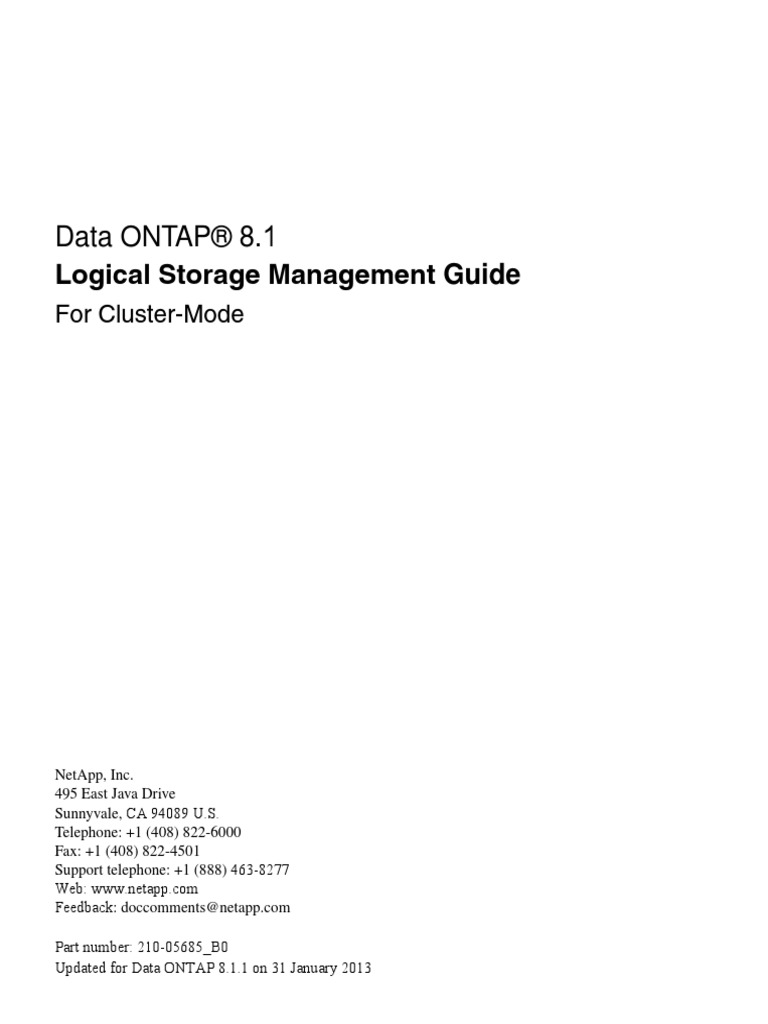 Data ONTAP® 8.1
Logical Storage Management Guide
For Cluster-Mode

NetApp, Inc.
495 East Java Drive
Sunnyvale, CA 94089 U.S.
Telephone: +1 (408) 822-6000
Fax: +1 (408) 822-4501
Support telephone: +1 (888) 463-8277
Web: www.netapp.com
Feedback: doccomments@netapp.com

Part number: 210-05685_B0
Updated for Data ONTAP 8.1.1 on 31 January 2013